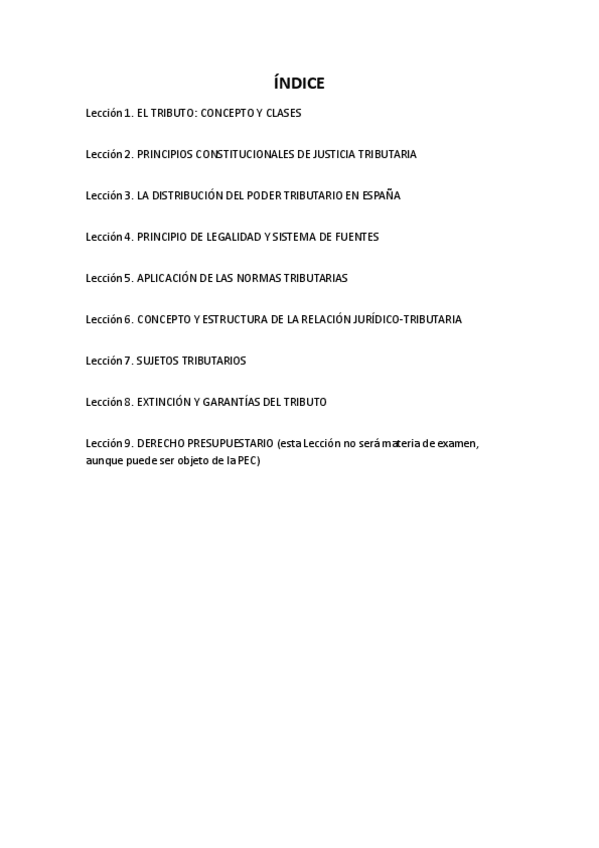 ÍNDICE

Lección 1. EL TRIBUTO: CONCEPTO Y CLASES

Lección 2. PRINCIPIOS CONSTITUCIONALES DE JUSTICIA TRIBUTARIA

Lección 3. LA DISTRIBUCIÓN DEL PODER TRIBUTARIO EN ESPAÑA

Lección 4. PRINCIPIO DE LEGALIDAD Y SISTEMA DE FUENTES

Lección 5. APLICACIÓN DE LAS NORMAS TRIBUTARIAS

Lección 6. CONCEPTO Y ESTRUCTURA DE LA RELACIÓN JURÍDICO-TRIBUTARIA

Lección 7. SUJETOS TRIBUTARIOS

Lección 8. EXTINCIÓN Y GARANTÍAS DEL TRIBUTO

Lección 9. DERECHO PRESUPUESTARIO (esta Lección no será materia de examen, aunque puede ser objeto de la PEC)